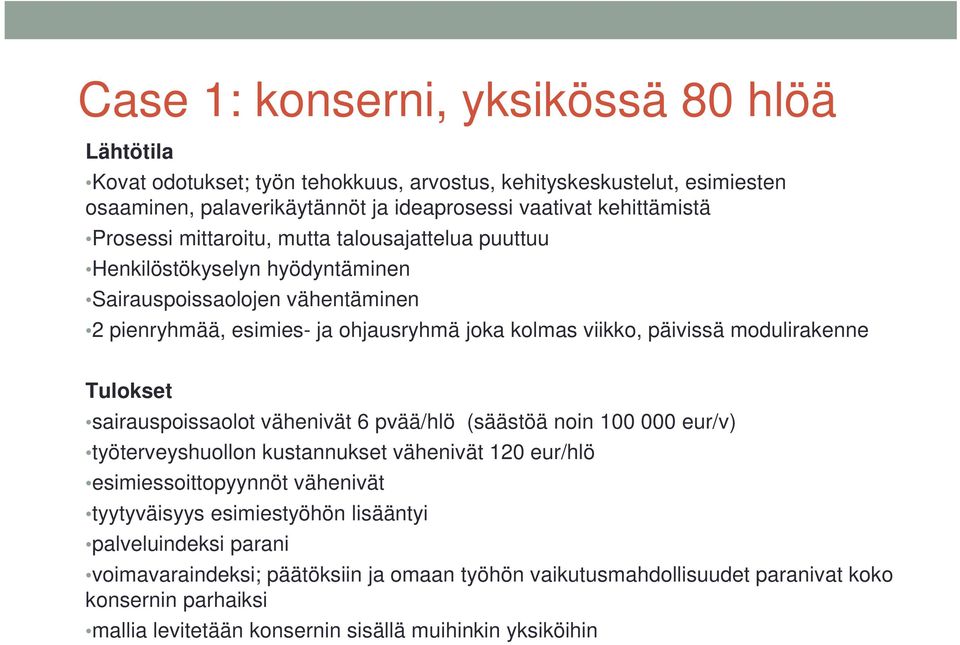 Case 1: konserni, yksikössä 80 hlöä

Lähtötila

•Kovat odotukset; työn tehokkuus, arvostus, kehityskeskustelut, esimiesten osaaminen, palaverikäytännöt ja ideaprosessi vaativat kehittämistä

•Prosessi mittaroitu, mutta talousajattelua puuttuu

•Henkilöstökyselyn hyödyntäminen

•Sairauspoissaolojen vähentäminen

•2 pienryhmää, esimies- ja ohjausryhmä joka kolmas viikko, päivissä modulirakenne

Tulokset

•sairauspoissaolot vähenivät 6 pvää/hlö (säästöä noin 100 000 eur/v)

•työterveyshuollon kustannukset vähenivät 120 eur/hlö

•esimiessoittopyynnöt vähenivät

•tyytyväisyys esimiestyöhön lisääntyi

•palveluindeksi parani

•voimavaraindeksi; päätöksiin ja omaan työhön vaikutusmahdollisuudet paranivat koko konsernin parhaiksi

•mallia levitetään konsernin sisällä muihinkin yksiköihin